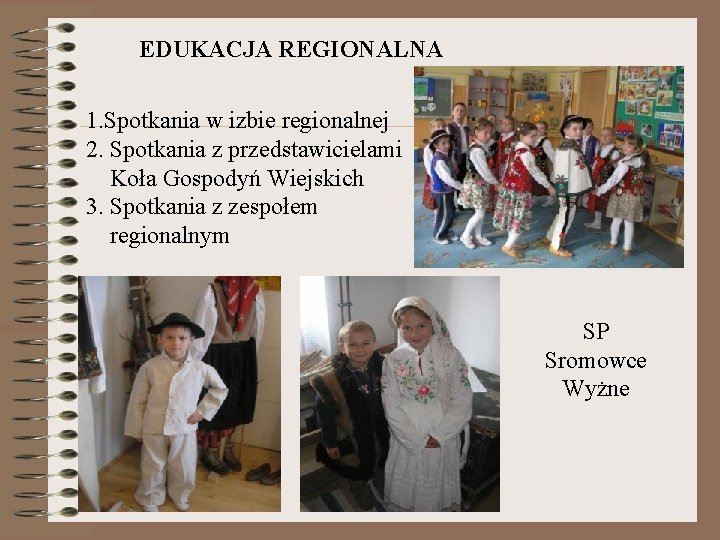 EDUKACJA REGIONALNA

1.Spotkania w izbie regionalnej
2. Spotkania z przedstawicielami Koła Gospodyń Wiejskich
3. Spotkania z zespołem regionalnym

SP
Sromowce
Wyżne